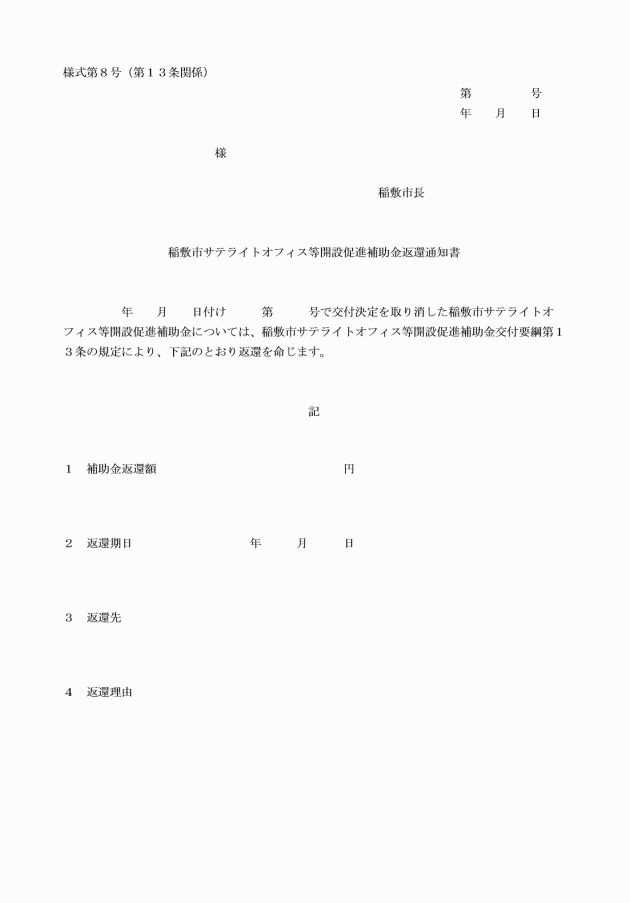 様式第８号（第１３条関係）

第　　　号
年　月　日

様

稲敷市長

稲敷市サテライトオフィス等開設促進補助金返還通知書

年　月　日付け　第　号で交付決定を取り消した稲敷市サテライトオフィス等開設促進補助金については、稲敷市サテライトオフィス等開設促進補助金交付要綱第１３条の規定により、下記のとおり返還を命じます。

記

１　補助金返還額　　　　　　円

２　返還期日　　　　年　月　日

３　返還先

４　返還理由